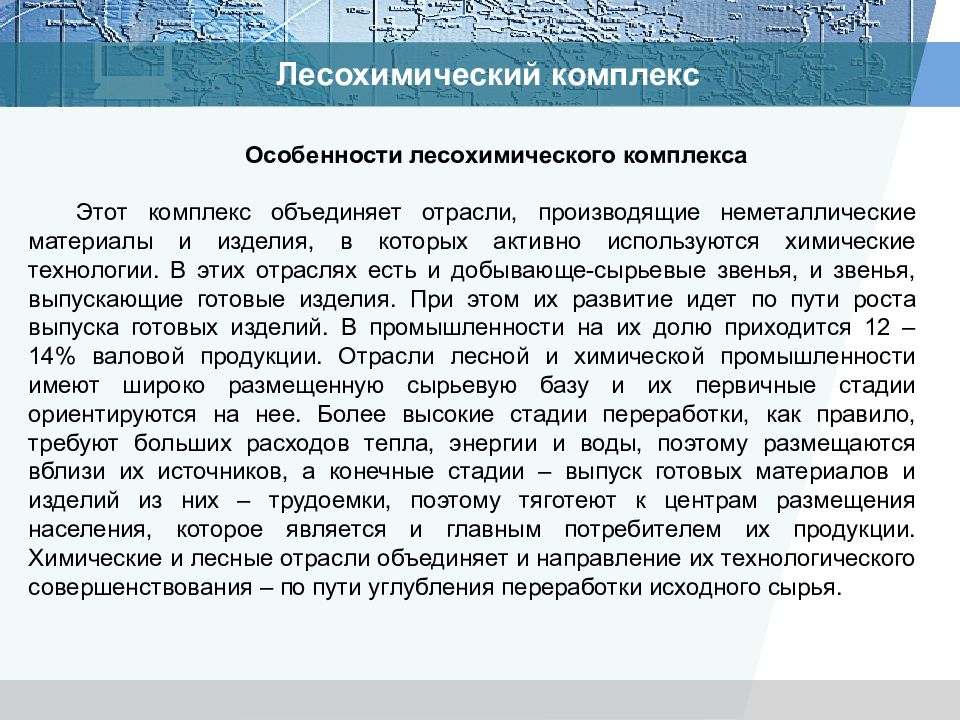 Лесохимический комплекс

Особенности лесохимического комплекса

Этот комплекс объединяет отрасли, производящие неметаллические материалы и изделия, в которых активно используются химические технологии. В этих отраслях есть и добывающе-сырьевые звенья, и звенья, выпускающие готовые изделия. При этом их развитие идет по пути роста выпуска готовых изделий. В промышленности на их долю приходится 12 – 14% валовой продукции. Отрасли лесной и химической промышленности имеют широко размещенную сырьевую базу и их первичные стадии ориентируются на нее. Более высокие стадии переработки, как правило, требуют больших расходов тепла, энергии и воды, поэтому размещаются вблизи их источников, а конечные стадии – выпуск готовых материалов и изделий из них – трудоемки, поэтому тяготеют к центрам размещения населения, которое является и главным потребителем их продукции. Химические и лесные отрасли объединяет и направление их технологического совершенствования – по пути углубления переработки исходного сырья.